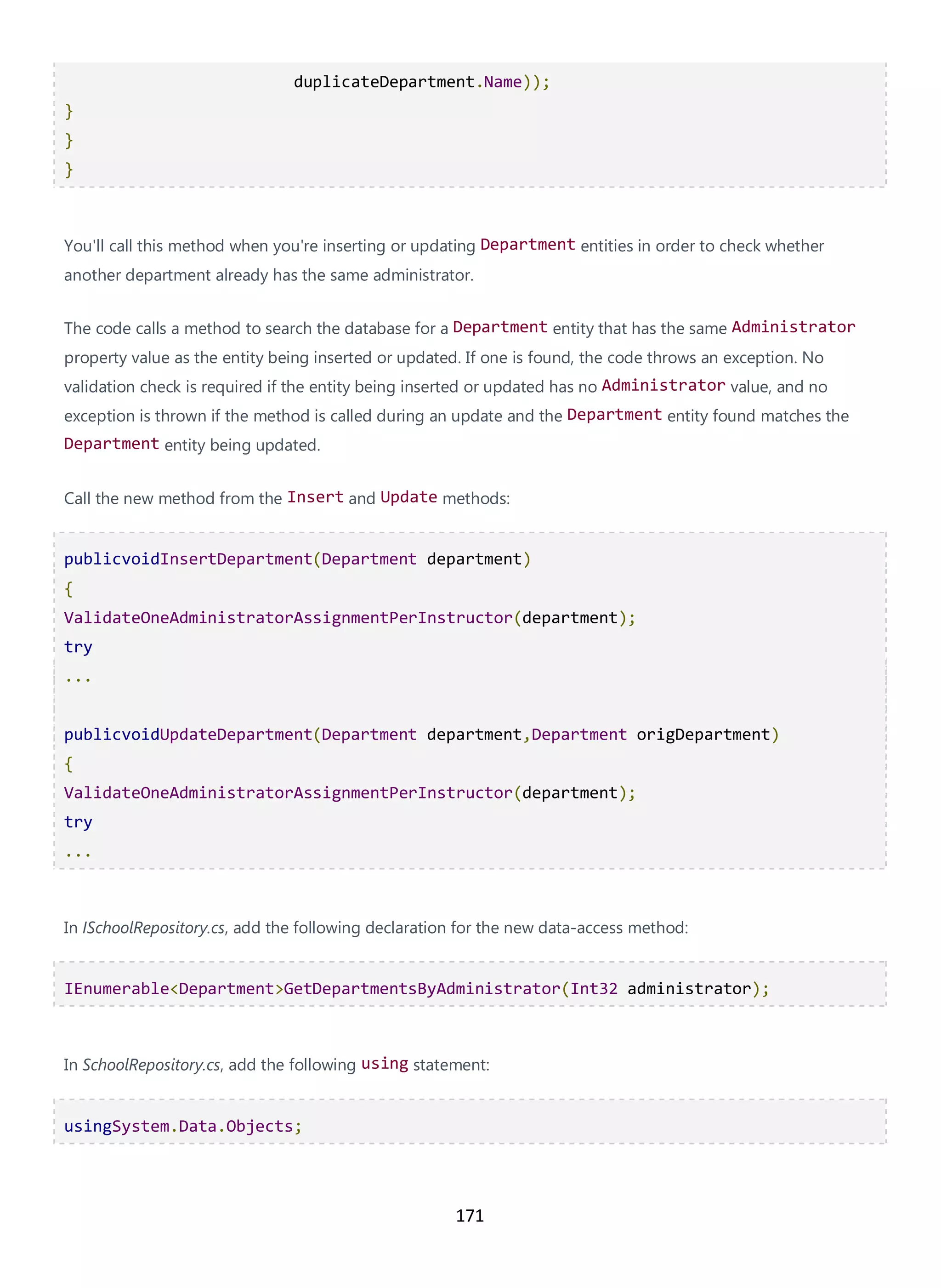 duplicateDepartment.Name));
}
}
}

You'll call this method when you're inserting or updating Department entities in order to check whether another department already has the same administrator.

The code calls a method to search the database for a Department entity that has the same Administrator property value as the entity being inserted or updated. If one is found, the code throws an exception. No validation check is required if the entity being inserted or updated has no Administrator value, and no exception is thrown if the method is called during an update and the Department entity found matches the Department entity being updated.

Call the new method from the Insert and Update methods:

publicvoidInsertDepartment(Department department)
{
ValidateOneAdministratorAssignmentPerInstructor(department);
try
...

publicvoidUpdateDepartment(Department department,Department origDepartment)
{
ValidateOneAdministratorAssignmentPerInstructor(department);
try
...

In ISchoolRepository.cs, add the following declaration for the new data-access method:

IEnumerable<Department>GetDepartmentsByAdministrator(Int32 administrator);

In SchoolRepository.cs, add the following using statement:

usingSystem.Data.Objects;

171